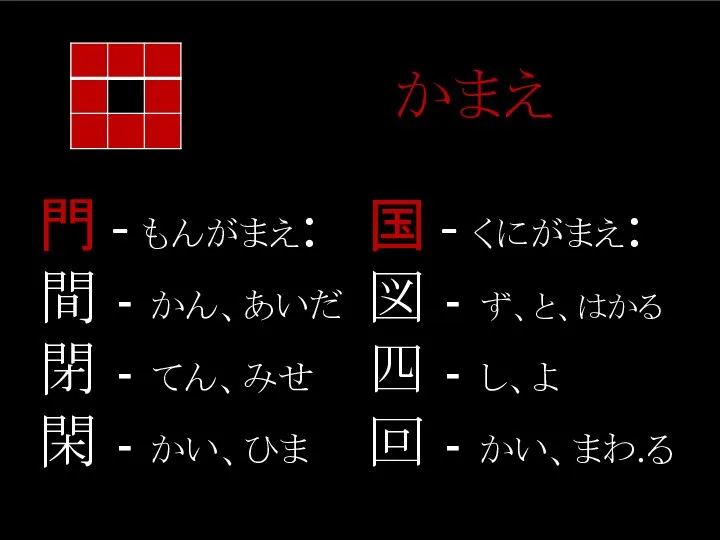 かまえ

門 - もんがまえ:
間 - かん、あいだ
閉 - てん、みせ
閑 - かい、ひま

国 - くにがまえ:
図 - ず、と、はかる
四 - し、よ
回 - かい、まわ.る